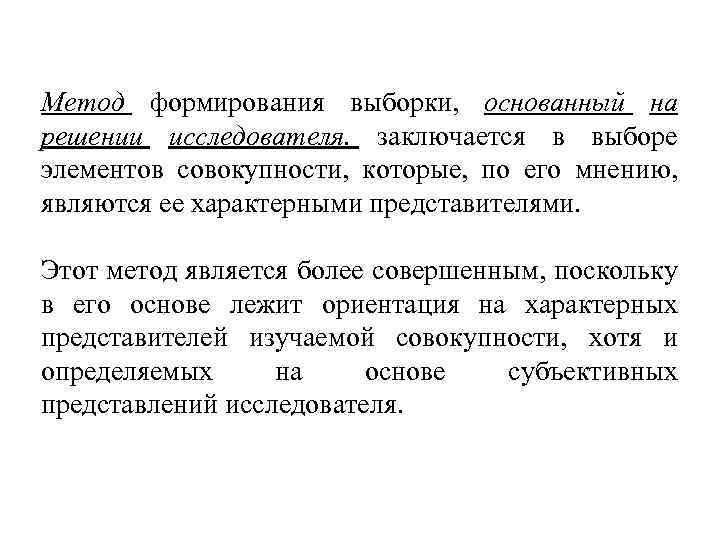 Метод формирования выборки, основанный на решении исследователя. заключается в выборе элементов совокупности, которые, по его мнению, являются ее характерными представителями.

Этот метод является более совершенным, поскольку в его основе лежит ориентация на характерных представителей изучаемой совокупности, хотя и определяемых на основе субъективных представлений исследователя.